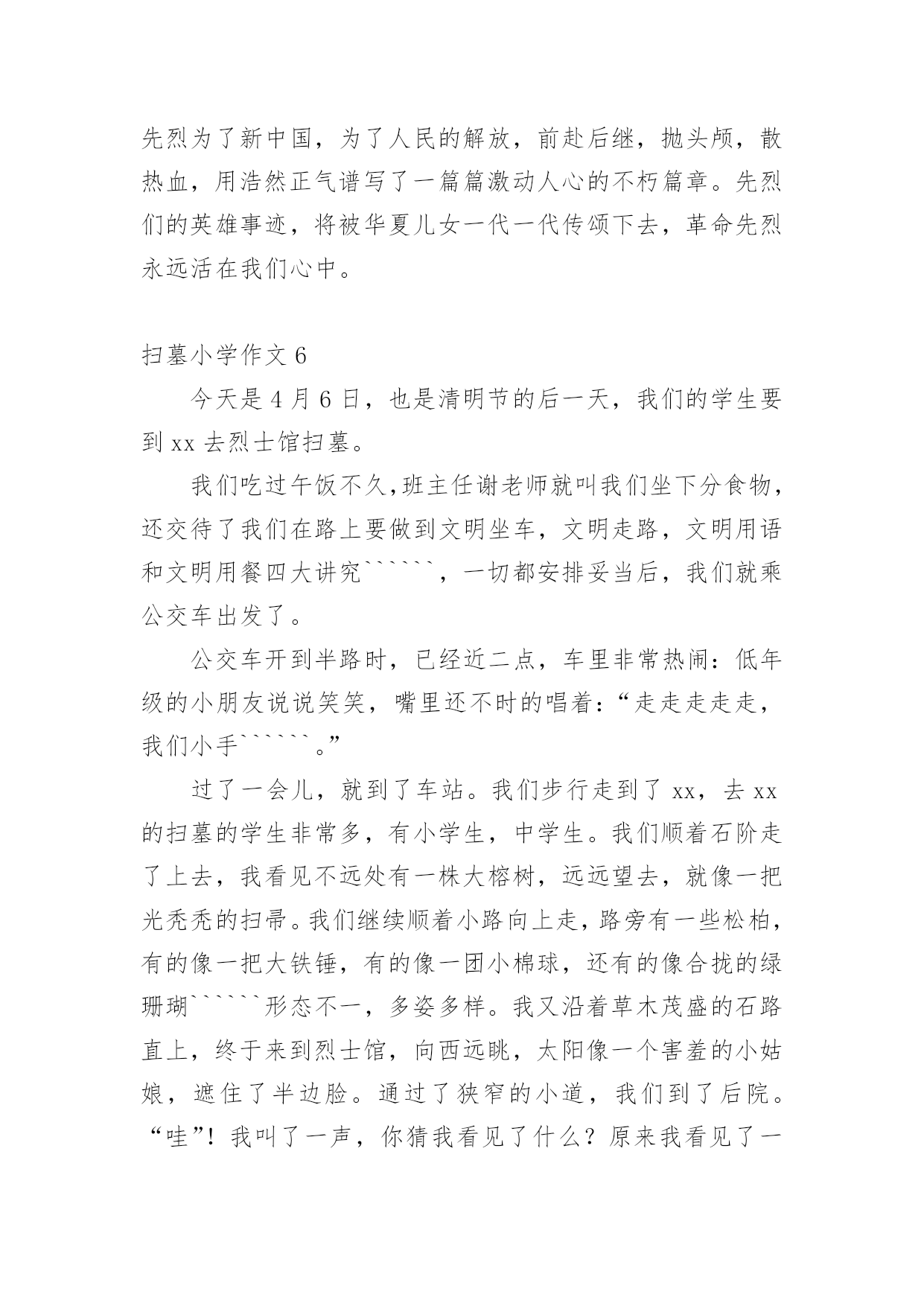 先烈为了新中国，为了人民的解放，前赴后继，抛头颅，散热血，用浩然正气谱写了一篇篇激动人心的不朽篇章。先烈们的英雄事迹，将被华夏儿女一代一代传颂下去，革命先烈永远活在我们心中。

扫墓小学作文 6

今天是 4 月 6 日，也是清明节的后一天，我们的学生要到 xx 去烈士馆扫墓。

我们吃过午饭不久,班主任谢老师就叫我们坐下分食物，还交待了我们在路上要做到文明坐车，文明走路，文明用语和文明用餐四大讲究``````，一切都安排妥当后，我们就乘公交车出发了。

公交车开到半路时，已经近二点，车里非常热闹：低年级的小朋友说说笑笑，嘴里还不时的唱着：“走走走走走，我们小手``````。”

过了一会儿，就到了车站。我们步行走到了 xx，去 xx 的扫墓的学生非常多，有小学生，中学生。我们顺着石阶走了上去，我看见不远处有一株大榕树，远远望去，就像一把光秃秃的扫帚。我们继续顺着小路向上走，路旁有一些松柏，有的像一把大铁锤，有的像一团小棉球，还有的像合拢的绿珊瑚``````形态不一，多姿多样。我又沿着草木茂盛的石路直上，终于来到烈士馆，向西远眺，太阳像一个害羞的小姑娘，遮住了半边脸。通过了狭窄的小道，我们到了后院。“哇”！我叫了一声，你猜我看见了什么？原来我看见了一